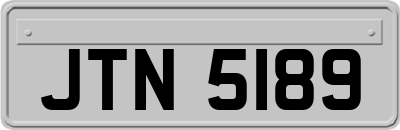 JTN 5189